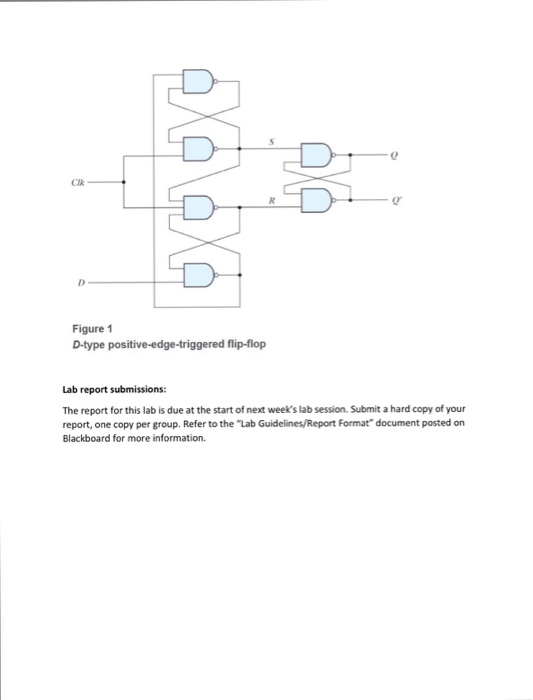 S

Q

Clk

R

Q'

D

Figure 1
D-type positive-edge-triggered flip-flop

Lab report submissions:

The report for this lab is due at the start of next week's lab session. Submit a hard copy of your report, one copy per group. Refer to the "Lab Guidelines/Report Format" document posted on Blackboard for more information.